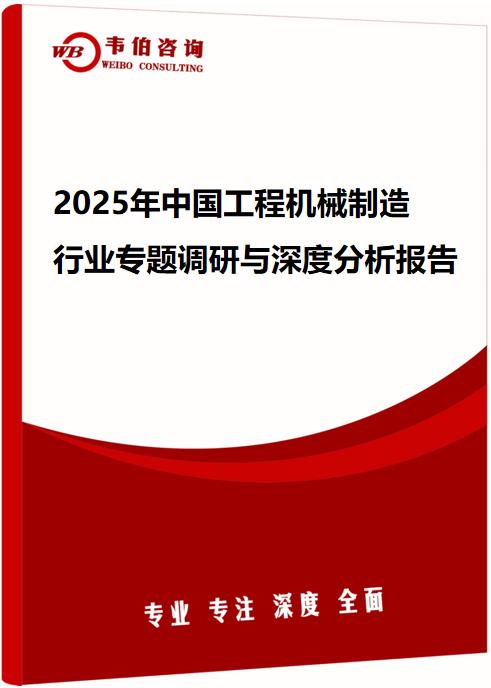 WB 韦伯咨询
WEIBO CONSULTING

2025年中国工程机械制造行业专题调研与深度分析报告

专业 专注 深度 全面